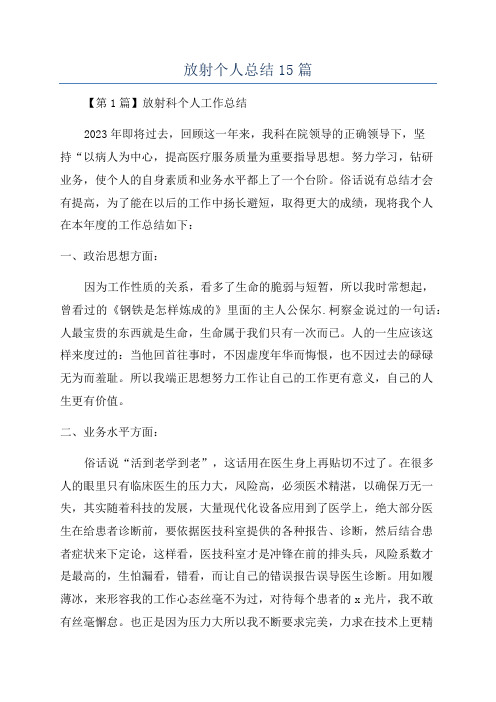 放射个人总结15篇

【第1篇】放射科个人工作总结

2023年即将过去，回顾这一年来，我科在院领导的正确领导下，坚持“以病人为中心，提高医疗服务质量为重要指导思想。努力学习，钻研业务，使个人的自身素质和业务水平都上了一个台阶。俗话说有总结才会有提高，为了能在以后的工作中扬长避短，取得更大的成绩，现将我个人在本年度的工作总结如下：

一、政治思想方面：

因为工作性质的关系，看多了生命的脆弱与短暂，所以我时常想起，曾看过的《钢铁是怎样炼成的》里面的主人公保尔.柯察金说过的一句话：人最宝贵的东西就是生命，生命属于我们只有一次而已。人的一生应该这样来度过的：当他回首往事时，不因虚度年华而悔恨，也不因过去的碌碌无为而羞耻。所以我端正思想努力工作让自己的工作更有意义，自己的人生更有价值。

二、业务水平方面：

俗话说“活到老学到老”，这话用在医生身上再贴切不过了。在很多人的眼里只有临床医生的压力大，风险高，必须医术精湛，以确保万无一失，其实随着科技的发展，大量现代化设备应用到了医学上，绝大部分医生在给患者诊断前，要依据医技科室提供的各种报告、诊断，然后结合患者症状来下定论，这样看，医技科室才是冲锋在前的排头兵，风险系数才是最高的，生怕漏看，错看，而让自己的错误报告误导医生诊断。用如履薄冰，来形容我的工作心态丝毫不为过，对待每个患者的x光片，我不敢有丝毫懈怠。也正是因为压力大所以我不断要求完美，力求在技术上更精